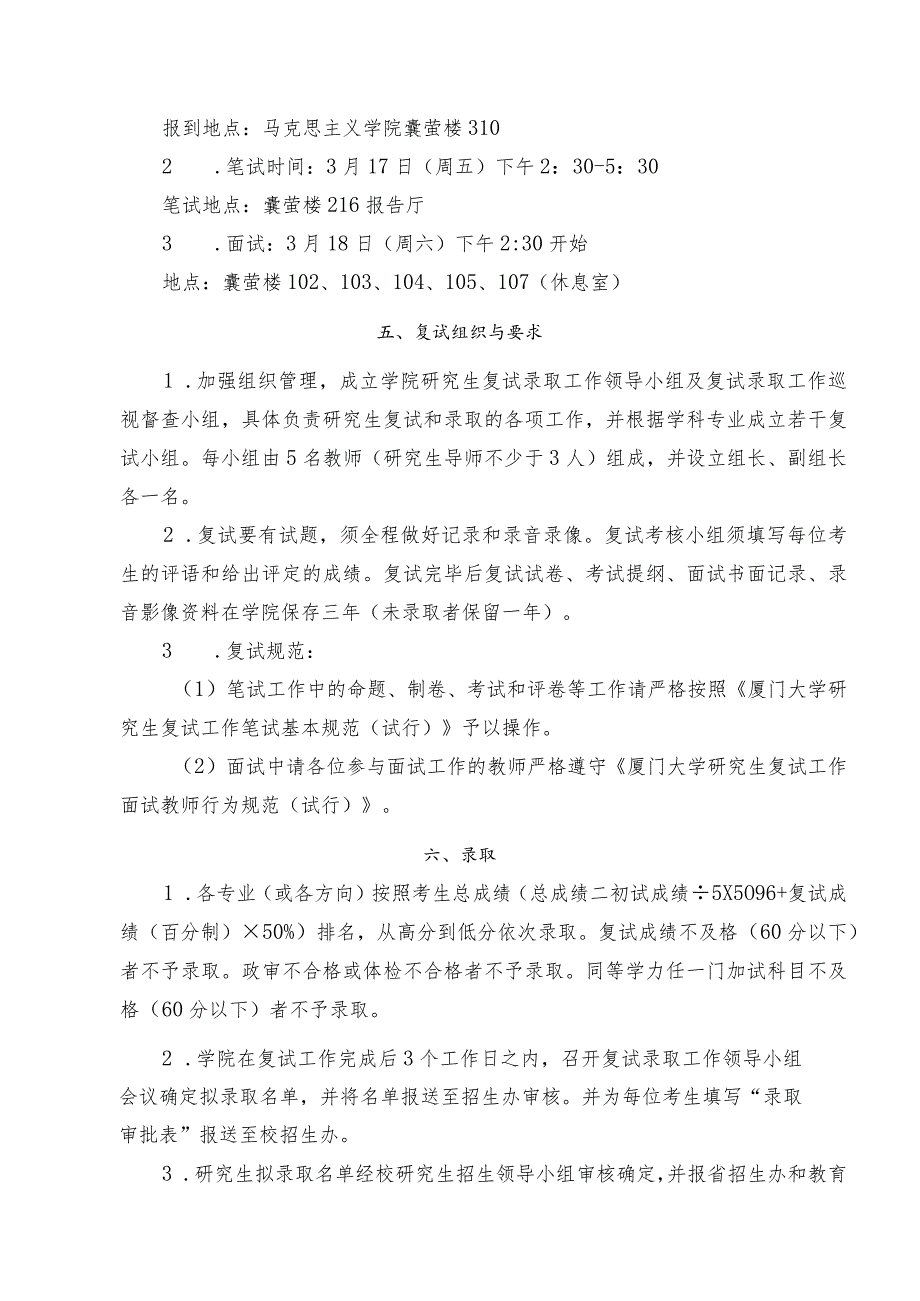 报到地点：马克思主义学院囊萤楼310

2　．笔试时间：3月17日（周五）下午2：30-5：30

笔试地点：囊萤楼216报告厅

3　．面试：3月18日（周六）下午2:30开始

地点：囊萤楼102、103、104、105、107（休息室）

五、复试组织与要求

1．加强组织管理，成立学院研究生复试录取工作领导小组及复试录取工作巡视督查小组，具体负责研究生复试和录取的各项工作，并根据学科专业成立若干复试小组。每小组由5名教师（研究生导师不少于3人）组成，并设立组长、副组长各一名。

2．复试要有试题，须全程做好记录和录音录像。复试考核小组须填写每位考生的评语和给出评定的成绩。复试完毕后复试试卷、考试提纲、面试书面记录、录音影像资料在学院保存三年（未录取者保留一年）。

3　．复试规范：

（1）笔试工作中的命题、制卷、考试和评卷等工作请严格按照《厦门大学研究生复试工作笔试基本规范（试行）》予以操作。

（2）面试中请各位参与面试工作的教师严格遵守《厦门大学研究生复试工作面试教师行为规范（试行）》。

六、录取

1．各专业（或各方向）按照考生总成绩（总成绩二初试成绩÷5X5096+复试成绩（百分制）×50%）排名，从高分到低分依次录取。复试成绩不及格（60分以下）者不予录取。政审不合格或体检不合格者不予录取。同等学力任一门加试科目不及格（60分以下）者不予录取。

2．学院在复试工作完成后3个工作日之内，召开复试录取工作领导小组会议确定拟录取名单，并将名单报送至招生办审核。并为每位考生填写“录取审批表”报送至校招生办。

3．研究生拟录取名单经校研究生招生领导小组审核确定，并报省招生办和教育